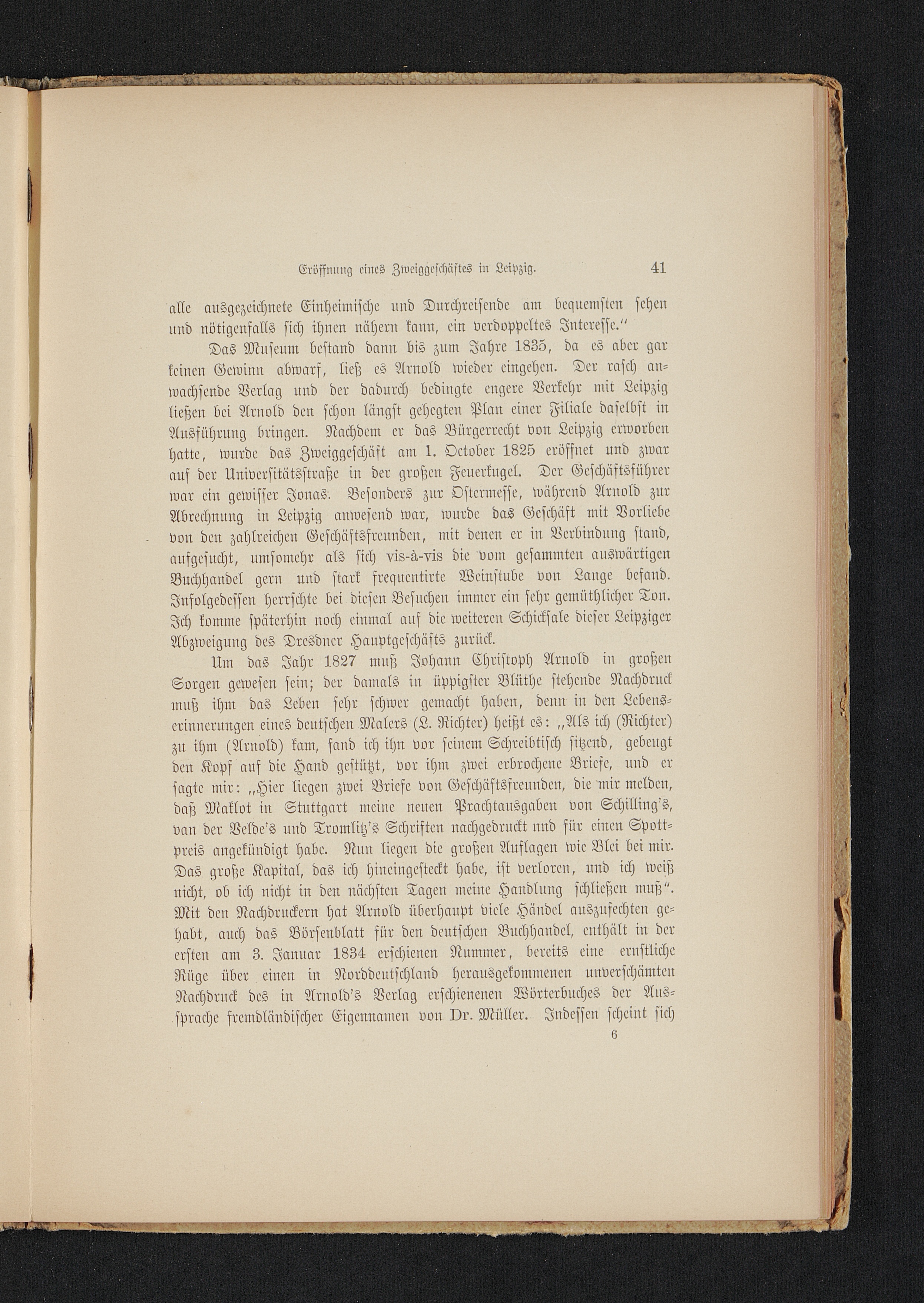 Eröffnung eines Zweiggeschäftes in Leipzig. 41

alle ausgezeichnete Einheimische und Durchreisende am bequemsten sehen und nötigenfalls sich ihnen nähern kann, ein verdoppeltes Interesse."

Das Museum bestand dann bis zum Jahre 1835, da es aber gar keinen Gewinn abwarf, ließ es Arnold wieder eingehen. Der rasch anwachsende Verlag und der dadurch bedingte engere Verkehr mit Leipzig ließen bei Arnold den schon längst gehegten Plan einer Filiale daselbst in Ausführung bringen. Nachdem er das Bürgerrecht von Leipzig erworben hatte, wurde das Zweiggeschäft am 1. October 1825 eröffnet und zwar auf der Universitätsstraße in der großen Feuerkugel. Der Geschäftsführer war ein gewisser Jonas. Besonders zur Ostermesse, während Arnold zur Abrechnung in Leipzig anwesend war, wurde das Geschäft mit Vorliebe von den zahlreichen Geschäftsfreunden, mit denen er in Verbindung stand, aufgesucht, umsomehr als sich vis-à-vis die vom gesammten auswärtigen Buchhandel gern und stark frequentirte Weinstube von Lange befand. Infolgedessen herrschte bei diesen Besuchen immer ein sehr gemüthlicher Ton. Ich komme späterhin noch einmal auf die weiteren Schicksale dieser Leipziger Abzweigung des Dresdner Hauptgeschäfts zurück.

Um das Jahr 1827 muß Johann Christoph Arnold in großen Sorgen gewesen sein; der damals in üppigster Blüthe stehende Nachdruck muß ihm das Leben sehr schwer gemacht haben, denn in den Lebenserinnerungen eines deutschen Malers (L. Richter) heißt es: „Als ich (Richter) zu ihm (Arnold) kam, fand ich ihn vor seinem Schreibtisch sitzend, gebeugt den Kopf auf die Hand gestützt, vor ihm zwei erbrochene Briefe, und er sagte mir: „Hier liegen zwei Briefe von Geschäftsfreunden, die mir melden, daß Maklot in Stuttgart meine neuen Prachtausgaben von Schilling's, van der Velde's und Tromlitz's Schriften nachgedruckt und für einen Spottpreis angekündigt habe. Nun liegen die großen Auflagen wie Blei bei mir. Das große Kapital, das ich hineingesteckt habe, ist verloren, und ich weiß nicht, ob ich nicht in den nächsten Tagen meine Handlung schließen muß". Mit den Nachdruckern hat Arnold überhaupt viele Händel auszufechten gehabt, auch das Börsenblatt für den deutschen Buchhandel, enthält in der ersten am 3. Januar 1834 erschienen Nummer, bereits eine ernstliche Rüge über einen in Norddeutschland herausgekommenen unverschämten Nachdruck des in Arnold's Verlag erschienenen Wörterbuches der Aussprache fremdländischer Eigennamen von Dr. Müller. Indessen scheint sich

6